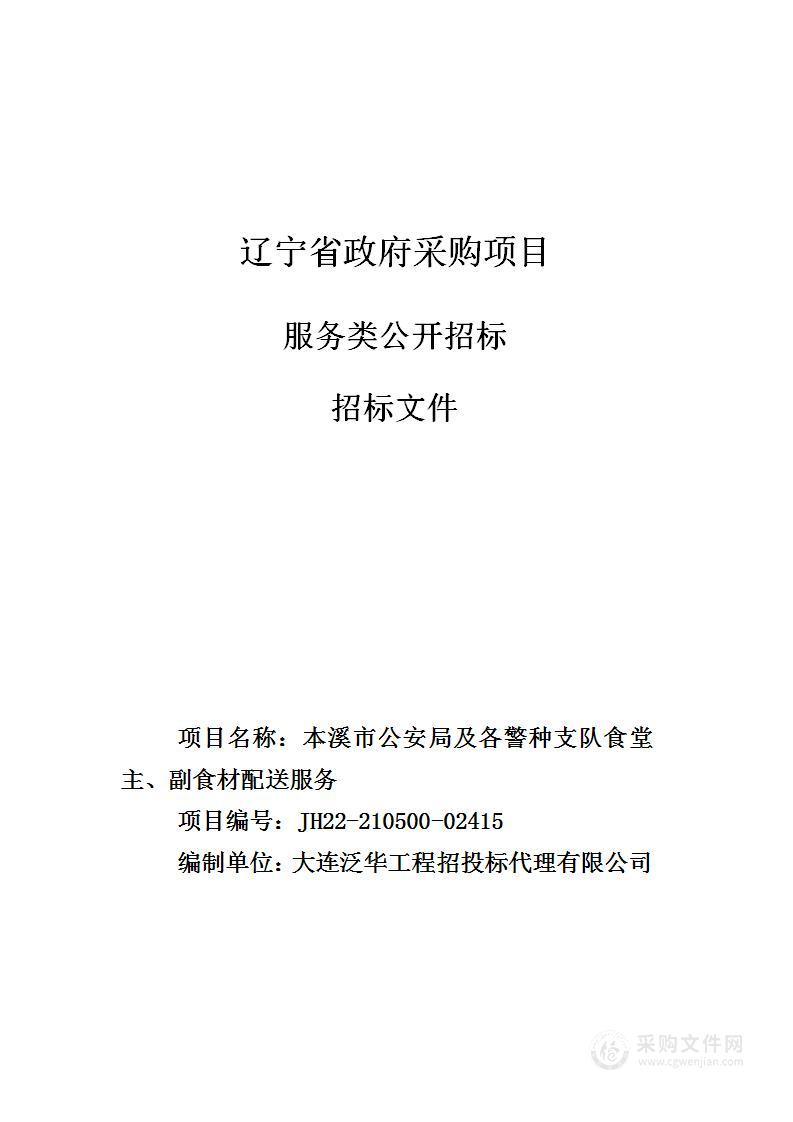 辽宁省政府采购项目

服务类公开招标

招标文件

项目名称：本溪市公安局及各警种支队食堂主、副食材配送服务

项目编号：JH22-210500-02415

编制单位：大连泛华工程招投标代理有限公司

采购文件网
www.cgwenjian.com